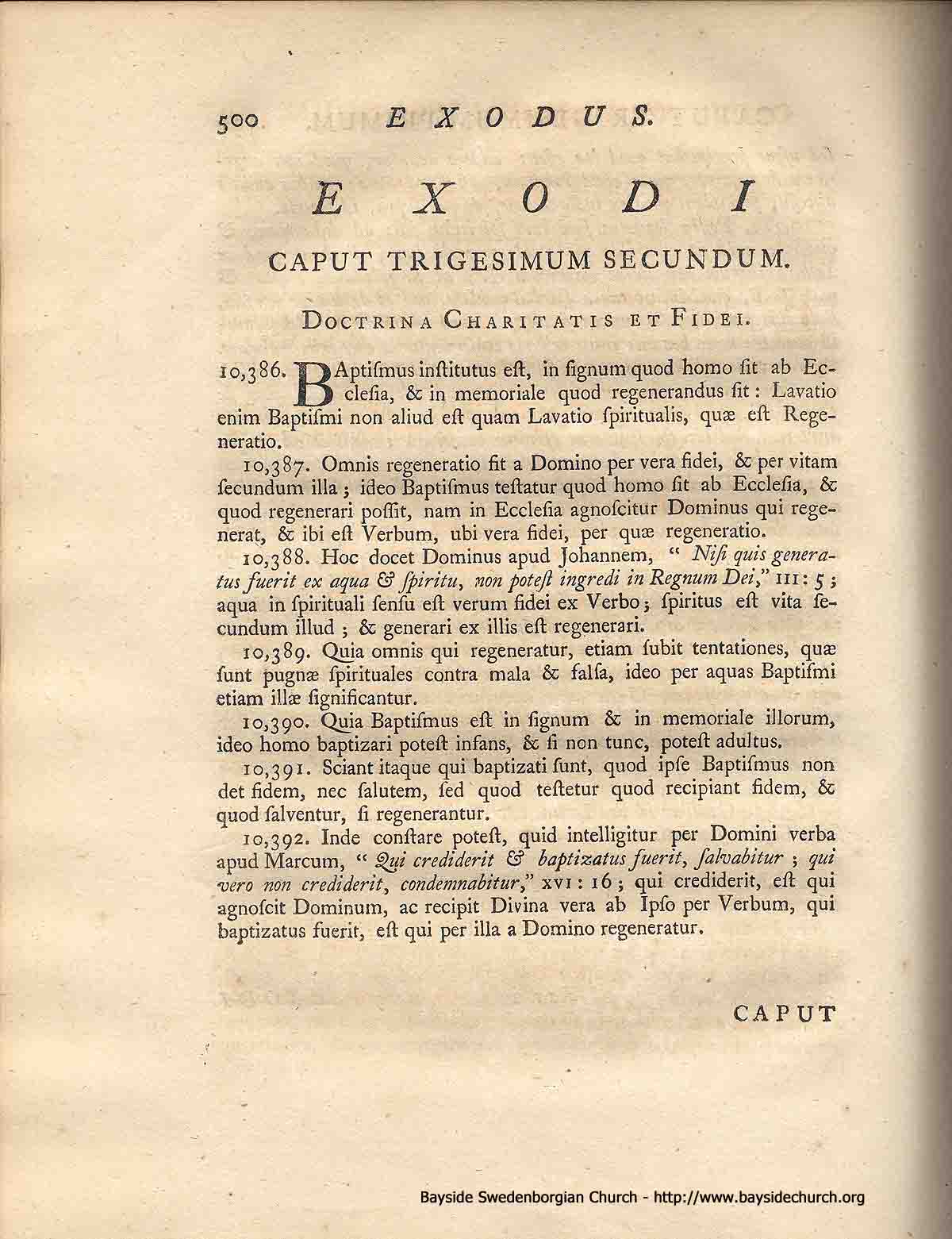 500 EXODUS.

EXODI

CAPUT TRIGESIMUM SECUNDUM.

DOCTRINA CHARITATIS ET FIDEI.

10,386. BAptiſmus inſtitutus eſt, in ſignum quod homo ſit ab Eccleſia, & in memoriale quod regenerandus ſit: Lavatio enim Baptiſmi non aliud eſt quam Lavatio ſpiritualis, quæ eſt Regeneratio.

10,387. Omnis regeneratio fit a Domino per vera fidei, & per vitam ſecundum illa; ideo Baptiſmus teſtatur quod homo ſit ab Eccleſia, & quod regenerari poſſit, nam in Eccleſia agnoſcitur Dominus qui regenerat, & ibi eſt Verbum, ubi vera fidei, per quæ regeneratio.

10,388. Hoc docet Dominus apud Johannem, "Niſi quis generatus fuerit ex aqua & ſpiritu, non poteſt ingredi in Regnum Dei," III: 5; aqua in ſpirituali ſenſu eſt verum fidei ex Verbo; ſpiritus eſt vita ſecundum illud; & generari ex illis eſt regenerari.

10,389. Quia omnis qui regeneratur, etiam ſubit tentationes, quæ ſunt pugnæ ſpirituales contra mala & falſa, ideo per aquas Baptiſmi etiam illæ ſignificantur.

10,390. Quia Baptiſmus eſt in ſignum & in memoriale illorum, ideo homo baptizari poteſt infans, & ſi non tunc, poteſt adultus.

10,391. Sciant itaque qui baptizati ſunt, quod ipſe Baptiſmus non det fidem, nec ſalutem, ſed quod teſtetur quod recipiant fidem, & quod ſalventur, ſi regenerantur.

10,392. Inde conſtare poteſt, quid intelligitur per Domini verba apud Marcum, "Qui crediderit & baptizatus fuerit, ſalvabitur; qui vero non crediderit, condemnabitur," XVI: 16; qui crediderit, eſt qui agnoſcit Dominum, ac recipit Divina vera ab Ipſo per Verbum, qui baptizatus fuerit, eſt qui per illa a Domino regeneratur.

CAPUT

Bayside Swedenborgian Church - http://www.baysidechurch.org